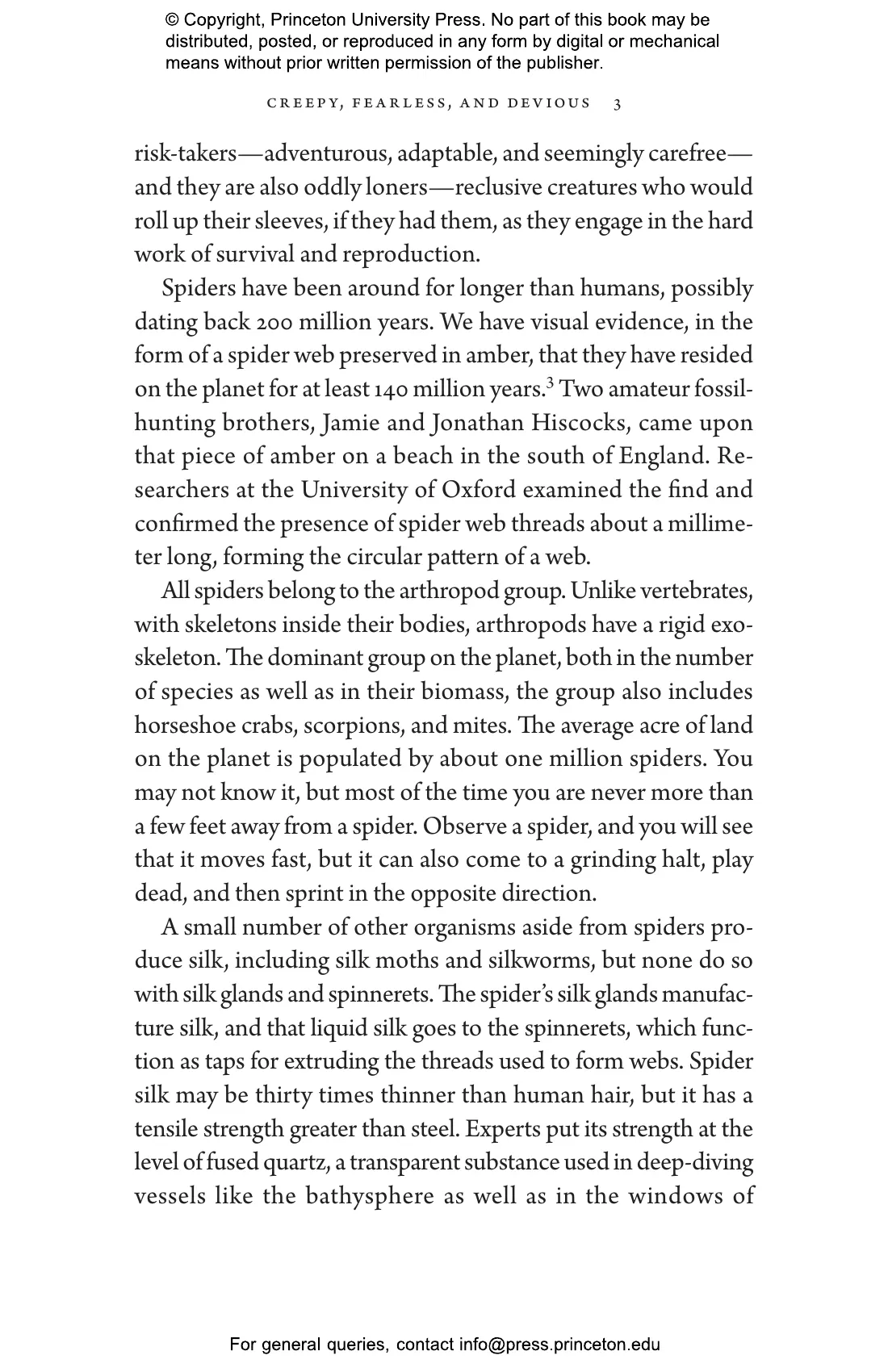 © Copyright, Princeton University Press. No part of this book may be distributed, posted, or reproduced in any form by digital or mechanical means without prior written permission of the publisher.

CREEPY, FEARLESS, AND DEVIOUS 3

risk-takers—adventurous, adaptable, and seemingly carefree—and they are also oddly loners—reclusive creatures who would roll up their sleeves, if they had them, as they engage in the hard work of survival and reproduction.

Spiders have been around for longer than humans, possibly dating back 200 million years. We have visual evidence, in the form of a spider web preserved in amber, that they have resided on the planet for at least 140 million years.$^3$ Two amateur fossil-hunting brothers, Jamie and Jonathan Hiscocks, came upon that piece of amber on a beach in the south of England. Researchers at the University of Oxford examined the find and confirmed the presence of spider web threads about a millimeter long, forming the circular pattern of a web.

All spiders belong to the arthropod group. Unlike vertebrates, with skeletons inside their bodies, arthropods have a rigid exoskeleton. The dominant group on the planet, both in the number of species as well as in their biomass, the group also includes horseshoe crabs, scorpions, and mites. The average acre of land on the planet is populated by about one million spiders. You may not know it, but most of the time you are never more than a few feet away from a spider. Observe a spider, and you will see that it moves fast, but it can also come to a grinding halt, play dead, and then sprint in the opposite direction.

A small number of other organisms aside from spiders produce silk, including silk moths and silkworms, but none do so with silk glands and spinnerets. The spider's silk glands manufacture silk, and that liquid silk goes to the spinnerets, which function as taps for extruding the threads used to form webs. Spider silk may be thirty times thinner than human hair, but it has a tensile strength greater than steel. Experts put its strength at the level of fused quartz, a transparent substance used in deep-diving vessels like the bathysphere as well as in the windows of

For general queries, contact info@press.princeton.edu